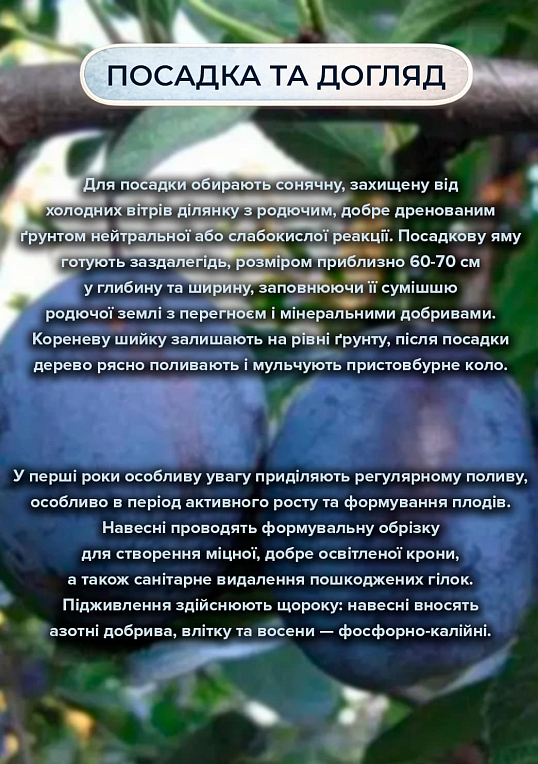 ПОСАДКА ТА ДОГЛЯД

Для посадки обирають сонячну, захищену від холодних вітрів ділянку з родючим, добре дренованим ґрунтом нейтральної або слабокислої реакції. Посадкову яму готують заздалегідь, розміром приблизно 60-70 см у глибину та ширину, заповнюючи її сумішшю родючої землі з перегноєм і мінеральними добривами. Кореневу шийку залишають на рівні ґрунту, після посадки дерево рясно поливають і мульчують пристовбурне коло.

У перші роки особливу увагу приділяють регулярному поливу, особливо в період активного росту та формування плодів. Навесні проводять формувальну обрізку для створення міцної, добре освітленої крони, а також санітарне видалення пошкоджених гілок. Підживлення здійснюють щороку: навесні вносять азотні добрива, влітку та восени — фосфорно-калійні.